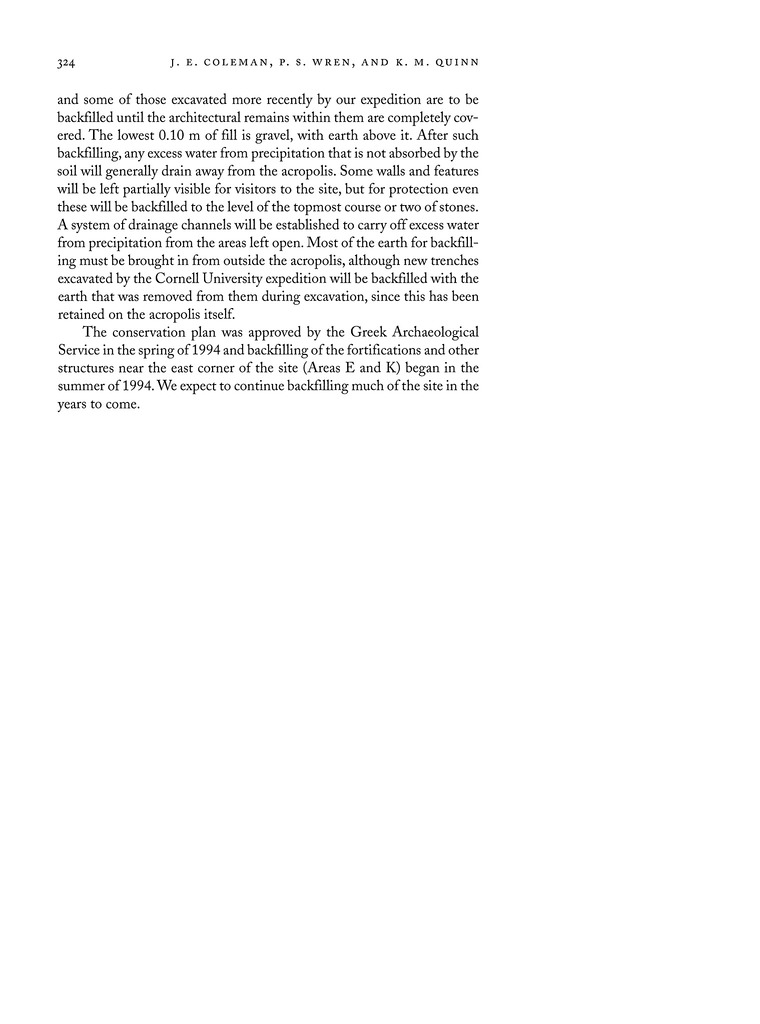 324 J. E. COLEMAN, P. S. WREN, AND K. M. QUINN

and some of those excavated more recently by our expedition are to be backfilled until the architectural remains within them are completely covered. The lowest 0.10 m of fill is gravel, with earth above it. After such backfilling, any excess water from precipitation that is not absorbed by the soil will generally drain away from the acropolis. Some walls and features will be left partially visible for visitors to the site, but for protection even these will be backfilled to the level of the topmost course or two of stones. A system of drainage channels will be established to carry off excess water from precipitation from the areas left open. Most of the earth for backfilling must be brought in from outside the acropolis, although new trenches excavated by the Cornell University expedition will be backfilled with the earth that was removed from them during excavation, since this has been retained on the acropolis itself.

The conservation plan was approved by the Greek Archaeological Service in the spring of 1994 and backfilling of the fortifications and other structures near the east corner of the site (Areas E and K) began in the summer of 1994. We expect to continue backfilling much of the site in the years to come.